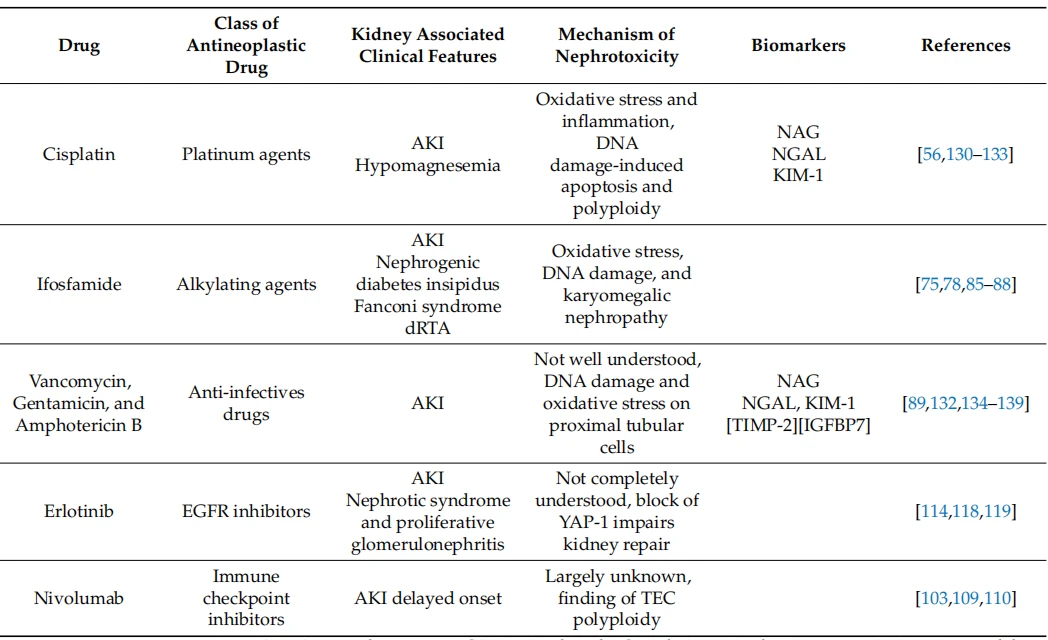 | Drug | Class of Antineoplastic Drug | Kidney Associated Clinical Features | Mechanism of Nephrotoxicity | Biomarkers | References |
|---|---|---|---|---|---|
| Cisplatin | Platinum agents | AKI Hypomagnesemia | Oxidative stress and inflammation, DNA damage-induced apoptosis and polyploidy | NAG NGAL KIM-1 | [56,130–133] |
| Ifosfamide | Alkylating agents | AKI Nephrogenic diabetes insipidus Fanconi syndrome dRTA | Oxidative stress, DNA damage, and karyomegalic nephropathy | | [75,78,85–88] |
| Vancomycin, Gentamicin, and Amphotericin B | Anti-infectives drugs | AKI | Not well understood, DNA damage and oxidative stress on proximal tubular cells | NAG NGAL, KIM-1 [TIMP-2][IGFBP7] | [89,132,134–139] |
| Erlotinib | EGFR inhibitors | AKI Nephrotic syndrome and proliferative glomerulonephritis | Not completely understood, block of YAP-1 impairs kidney repair | | [114,118,119] |
| Nivolumab | Immune checkpoint inhibitors | AKI delayed onset | Largely unknown, finding of TEC polyploidy | | [103,109,110] |